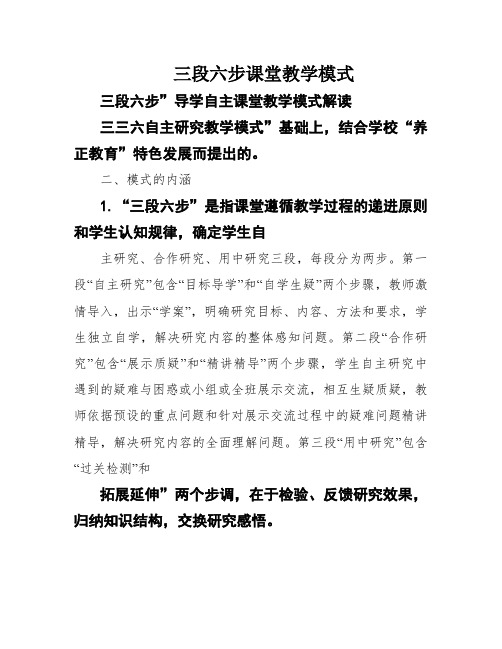 三段六步课堂教学模式

三段六步”导学自主课堂教学模式解读

三三六自主研究教学模式”基础上，结合学校“养正教育”特色发展而提出的。

二、模式的内涵

1. “三段六步”是指课堂遵循教学过程的递进原则和学生认知规律，确定学生自

主研究、合作研究、用中研究三段，每段分为两步。第一段“自主研究”包含“目标导学”和“自学生疑”两个步骤，教师激情导入，出示“学案”，明确研究目标、内容、方法和要求，学生独立自学，解决研究内容的整体感知问题。第二段“合作研究”包含“展示质疑”和“精讲精导”两个步骤，学生自主研究中遇到的疑难与困惑或小组或全班展示交流，相互生疑质疑，教师依据预设的重点问题和针对展示交流过程中的疑难问题精讲精导，解决研究内容的全面理解问题。第三段“用中研究”包含“过关检测”和

拓展延伸”两个步调，在于检验、反馈研究效果，归纳知识结构，交换研究感悟。